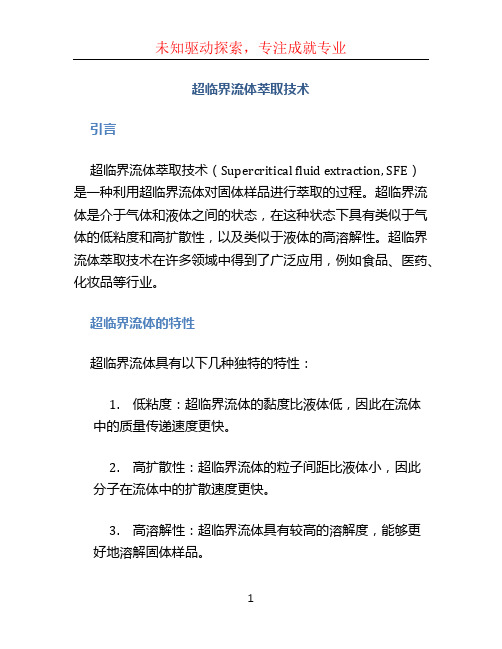 未知驱动探索，专注成就专业

超临界流体萃取技术

引言

超临界流体萃取技术（Supercritical fluid extraction, SFE）是一种利用超临界流体对固体样品进行萃取的过程。超临界流体是介于气体和液体之间的状态，在这种状态下具有类似于气体的低粘度和高扩散性，以及类似于液体的高溶解性。超临界流体萃取技术在许多领域中得到了广泛应用，例如食品、医药、化妆品等行业。

超临界流体的特性

超临界流体具有以下几种独特的特性：

1. 低粘度：超临界流体的黏度比液体低，因此在流体中的质量传递速度更快。

2. 高扩散性：超临界流体的粒子间距比液体小，因此分子在流体中的扩散速度更快。

3. 高溶解性：超临界流体具有较高的溶解度，能够更好地溶解固体样品。

1